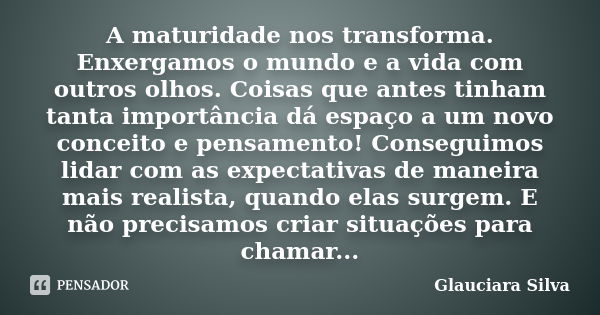 A maturidade nos transforma. Enxergamos o mundo e a vida com outros olhos. Coisas que antes tinham tanta importância dá espaço a um novo conceito e pensamento! Conseguimos lidar com as expectativas de maneira mais realista, quando elas surgem. E não precisamos criar situações para chamar...

PENSADOR

Glauciara Silva